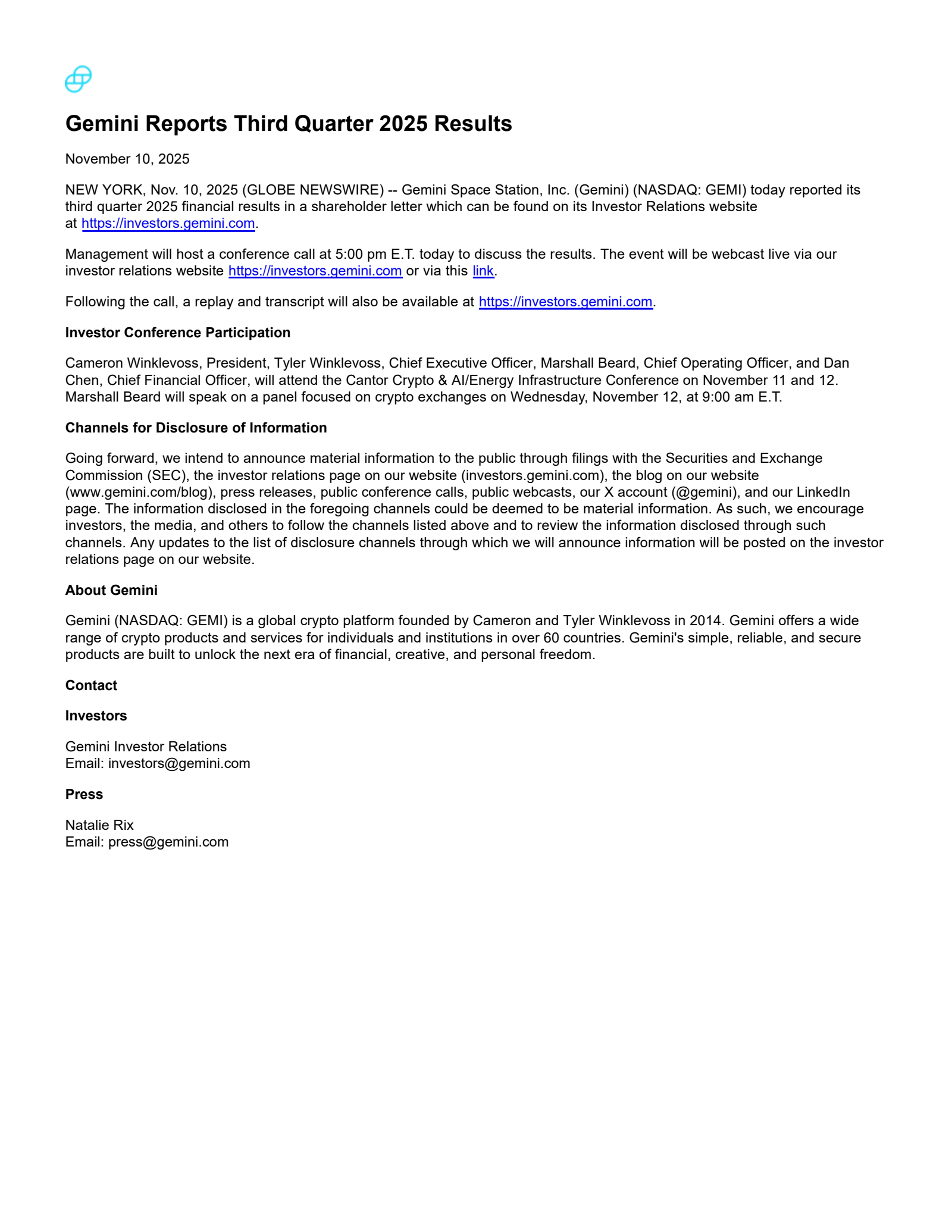 Gemini Reports Third Quarter 2025 Results

November 10, 2025

NEW YORK, Nov. 10, 2025 (GLOBE NEWSWIRE) -- Gemini Space Station, Inc. (Gemini) (NASDAQ: GEMI) today reported its third quarter 2025 financial results in a shareholder letter which can be found on its Investor Relations website at https://investors.gemini.com.

Management will host a conference call at 5:00 pm E.T. today to discuss the results. The event will be webcast live via our investor relations website https://investors.gemini.com or via this link.

Following the call, a replay and transcript will also be available at https://investors.gemini.com.

Investor Conference Participation

Cameron Winklevoss, President, Tyler Winklevoss, Chief Executive Officer, Marshall Beard, Chief Operating Officer, and Dan Chen, Chief Financial Officer, will attend the Cantor Crypto & AI/Energy Infrastructure Conference on November 11 and 12. Marshall Beard will speak on a panel focused on crypto exchanges on Wednesday, November 12, at 9:00 am E.T.

Channels for Disclosure of Information

Going forward, we intend to announce material information to the public through filings with the Securities and Exchange Commission (SEC), the investor relations page on our website (investors.gemini.com), the blog on our website (www.gemini.com/blog), press releases, public conference calls, public webcasts, our X account (@gemini), and our LinkedIn page. The information disclosed in the foregoing channels could be deemed to be material information. As such, we encourage investors, the media, and others to follow the channels listed above and to review the information disclosed through such channels. Any updates to the list of disclosure channels through which we will announce information will be posted on the investor relations page on our website.

About Gemini

Gemini (NASDAQ: GEMI) is a global crypto platform founded by Cameron and Tyler Winklevoss in 2014. Gemini offers a wide range of crypto products and services for individuals and institutions in over 60 countries. Gemini's simple, reliable, and secure products are built to unlock the next era of financial, creative, and personal freedom.

Contact

Investors

Gemini Investor Relations
Email: investors@gemini.com

Press

Natalie Rix
Email: press@gemini.com